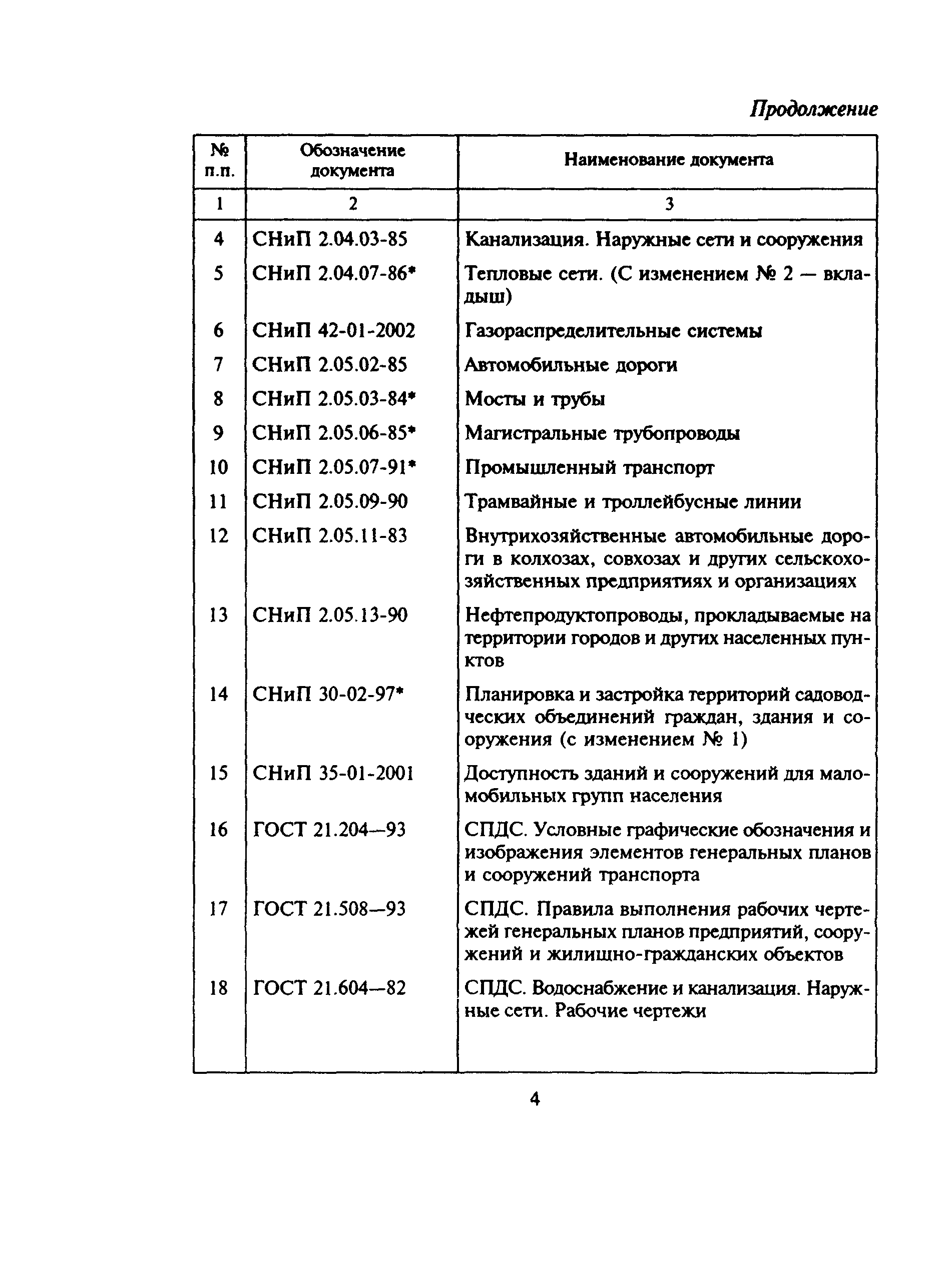 Продолжение

| № п.п. | Обозначение документа | Наименование документа |
|---|---|---|
| 1 | 2 | 3 |
| 4 | СНиП 2.04.03-85 | Канализация. Наружные сети и сооружения |
| 5 | СНиП 2.04.07-86* | Тепловые сети. (С изменением № 2 — вкладыш) |
| 6 | СНиП 42-01-2002 | Газораспределительные системы |
| 7 | СНиП 2.05.02-85 | Автомобильные дороги |
| 8 | СНиП 2.05.03-84* | Мосты и трубы |
| 9 | СНиП 2.05.06-85* | Магистральные трубопроводы |
| 10 | СНиП 2.05.07-91* | Промышленный транспорт |
| 11 | СНиП 2.05.09-90 | Трамвайные и троллейбусные линии |
| 12 | СНиП 2.05.11-83 | Внутрихозяйственные автомобильные дороги в колхозах, совхозах и других сельскохозяйственных предприятиях и организациях |
| 13 | СНиП 2.05.13-90 | Нефтепродуктопроводы, прокладываемые на территории городов и других населенных пунктов |
| 14 | СНиП 30-02-97* | Планировка и застройка территорий садоводческих объединений граждан, здания и сооружения (с изменением № 1) |
| 15 | СНиП 35-01-2001 | Доступность зданий и сооружений для маломобильных групп населения |
| 16 | ГОСТ 21.204—93 | СПДС. Условные графические обозначения и изображения элементов генеральных планов и сооружений транспорта |
| 17 | ГОСТ 21.508—93 | СПДС. Правила выполнения рабочих чертежей генеральных планов предприятий, сооружений и жилищно-гражданских объектов |
| 18 | ГОСТ 21.604—82 | СПДС. Водоснабжение и канализация. Наружные сети. Рабочие чертежи |

4